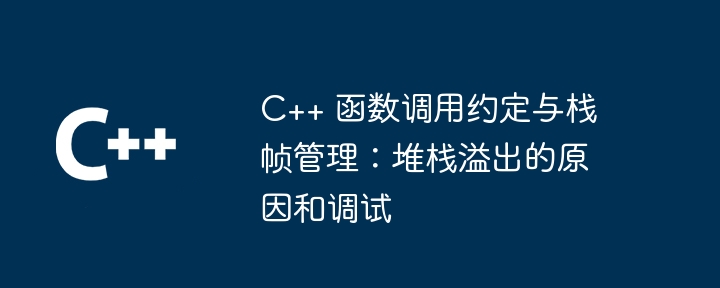 C++

C++ 函数调用约定与栈帧管理：堆栈溢出的原因和调试